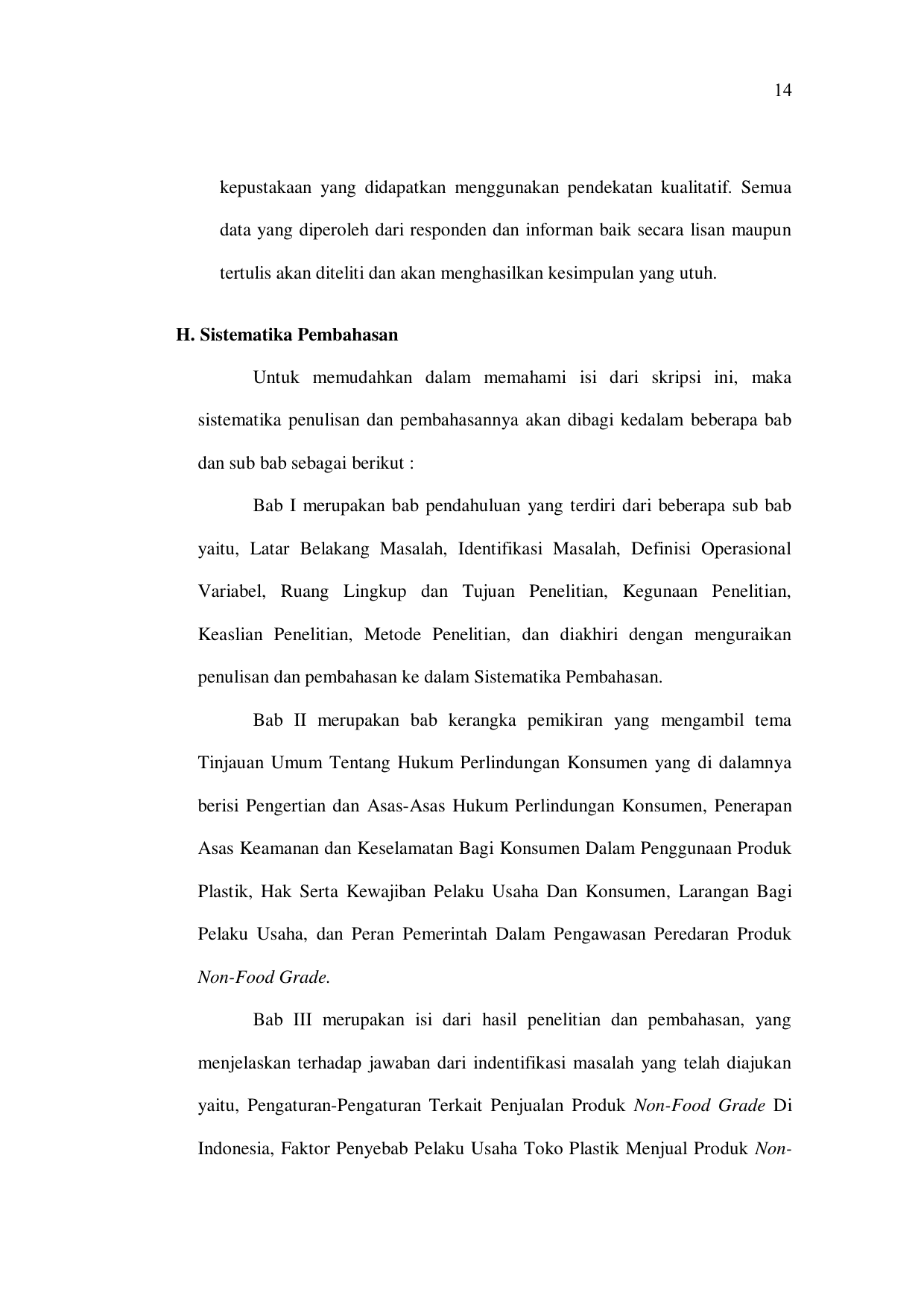 14

kepustakaan yang didapatkan menggunakan pendekatan kualitatif. Semua data yang diperoleh dari responden dan informan baik secara lisan maupun tertulis akan diteliti dan akan menghasilkan kesimpulan yang utuh.

H. Sistematika Pembahasan

Untuk memudahkan dalam memahami isi dari skripsi ini, maka sistematika penulisan dan pembahasannya akan dibagi kedalam beberapa bab dan sub bab sebagai berikut :

Bab I merupakan bab pendahuluan yang terdiri dari beberapa sub bab yaitu, Latar Belakang Masalah, Identifikasi Masalah, Definisi Operasional Variabel, Ruang Lingkup dan Tujuan Penelitian, Kegunaan Penelitian, Keaslian Penelitian, Metode Penelitian, dan diakhiri dengan menguraikan penulisan dan pembahasan ke dalam Sistematika Pembahasan.

Bab II merupakan bab kerangka pemikiran yang mengambil tema Tinjauan Umum Tentang Hukum Perlindungan Konsumen yang di dalamnya berisi Pengertian dan Asas-Asas Hukum Perlindungan Konsumen, Penerapan Asas Keamanan dan Keselamatan Bagi Konsumen Dalam Penggunaan Produk Plastik, Hak Serta Kewajiban Pelaku Usaha Dan Konsumen, Larangan Bagi Pelaku Usaha, dan Peran Pemerintah Dalam Pengawasan Peredaran Produk Non-Food Grade.

Bab III merupakan isi dari hasil penelitian dan pembahasan, yang menjelaskan terhadap jawaban dari indentifikasi masalah yang telah diajukan yaitu, Pengaturan-Pengaturan Terkait Penjualan Produk Non-Food Grade Di Indonesia, Faktor Penyebab Pelaku Usaha Toko Plastik Menjual Produk Non-